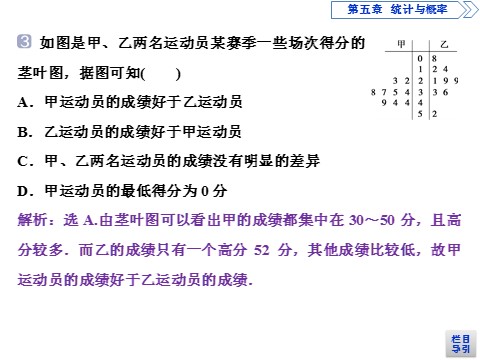 第五章　统计与概率

3 如图是甲、乙两名运动员某赛季一些场次得分的茎叶图，据图可知(　　)

| 甲 | | 乙 |
|---|---|---|
| | 0 | 8 |
| | 1 | 2 4 |
| 3 2 | 2 | 1 9 9 |
| 8 7 5 4 | 3 | 3 6 |
| 9 4 4 | 4 | |
| | 5 | 2 |

A．甲运动员的成绩好于乙运动员

B．乙运动员的成绩好于甲运动员

C．甲、乙两名运动员的成绩没有明显的差异

D．甲运动员的最低得分为 0 分

解析：选 A.由茎叶图可以看出甲的成绩都集中在 30～50 分，且高分较多．而乙的成绩只有一个高分 52 分，其他成绩比较低，故甲运动员的成绩好于乙运动员的成绩.

栏目导引